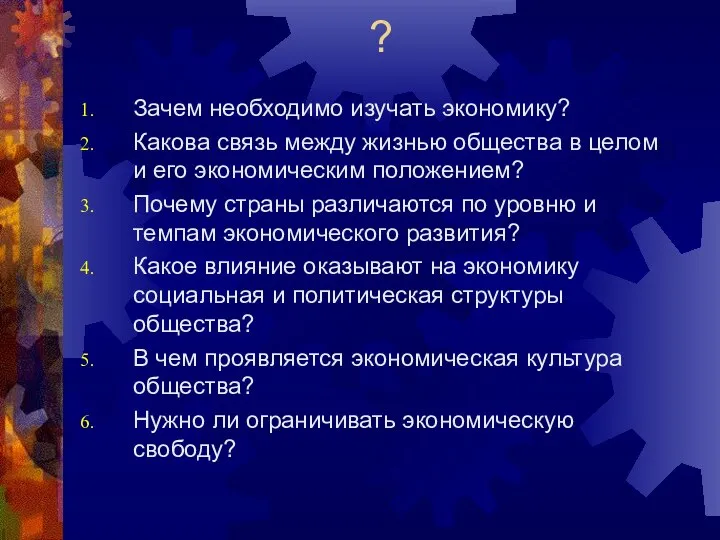 ?

1. Зачем необходимо изучать экономику?
2. Какова связь между жизнью общества в целом и его экономическим положением?
3. Почему страны различаются по уровню и темпам экономического развития?
4. Какое влияние оказывают на экономику социальная и политическая структуры общества?
5. В чем проявляется экономическая культура общества?
6. Нужно ли ограничивать экономическую свободу?